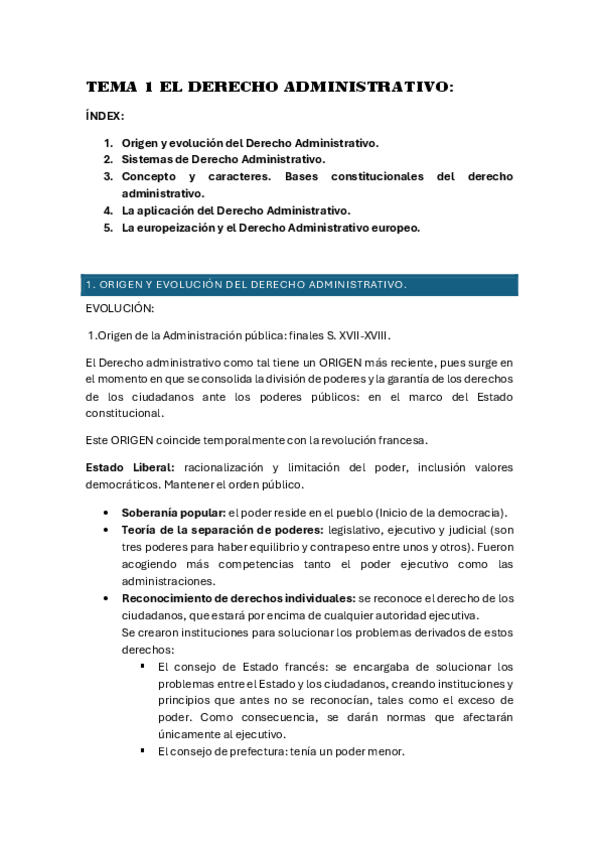 TEMA 1 EL DERECHO ADMINISTRATIVO:

ÍNDEX:

1. Origen y evolución del Derecho Administrativo.
2. Sistemas de Derecho Administrativo.
3. Concepto y caracteres. Bases constitucionales del derecho administrativo.
4. La aplicación del Derecho Administrativo.
5. La europeización y el Derecho Administrativo europeo.

1. ORIGEN Y EVOLUCIÓN DEL DERECHO ADMINISTRATIVO.

EVOLUCIÓN:

1.Origen de la Administración pública: finales S. XVII-XVIII.

El Derecho administrativo como tal tiene un ORIGEN más reciente, pues surge en el momento en que se consolida la división de poderes y la garantía de los derechos de los ciudadanos ante los poderes públicos: en el marco del Estado constitucional.

Este ORIGEN coincide temporalmente con la revolución francesa.

Estado Liberal: racionalización y limitación del poder, inclusión valores democráticos. Mantener el orden público.

• Soberanía popular: el poder reside en el pueblo (Inicio de la democracia).
• Teoría de la separación de poderes: legislativo, ejecutivo y judicial (son tres poderes para haber equilibrio y contrapeso entre unos y otros). Fueron acogiendo más competencias tanto el poder ejecutivo como las administraciones.
• Reconocimiento de derechos individuales: se reconoce el derecho de los ciudadanos, que estará por encima de cualquier autoridad ejecutiva.
Se crearon instituciones para solucionar los problemas derivados de estos derechos:
▪ El consejo de Estado francés: se encargaba de solucionar los problemas entre el Estado y los ciudadanos, creando instituciones y principios que antes no se reconocían, tales como el exceso de poder. Como consecuencia, se darán normas que afectarán únicamente al ejecutivo.
▪ El consejo de prefectura: tenía un poder menor.